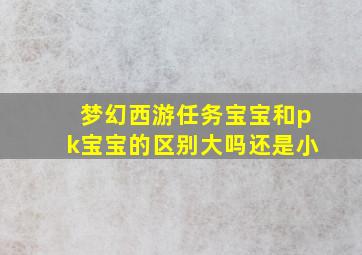 梦幻西游任务宝宝和pk宝宝的区别大吗还是小